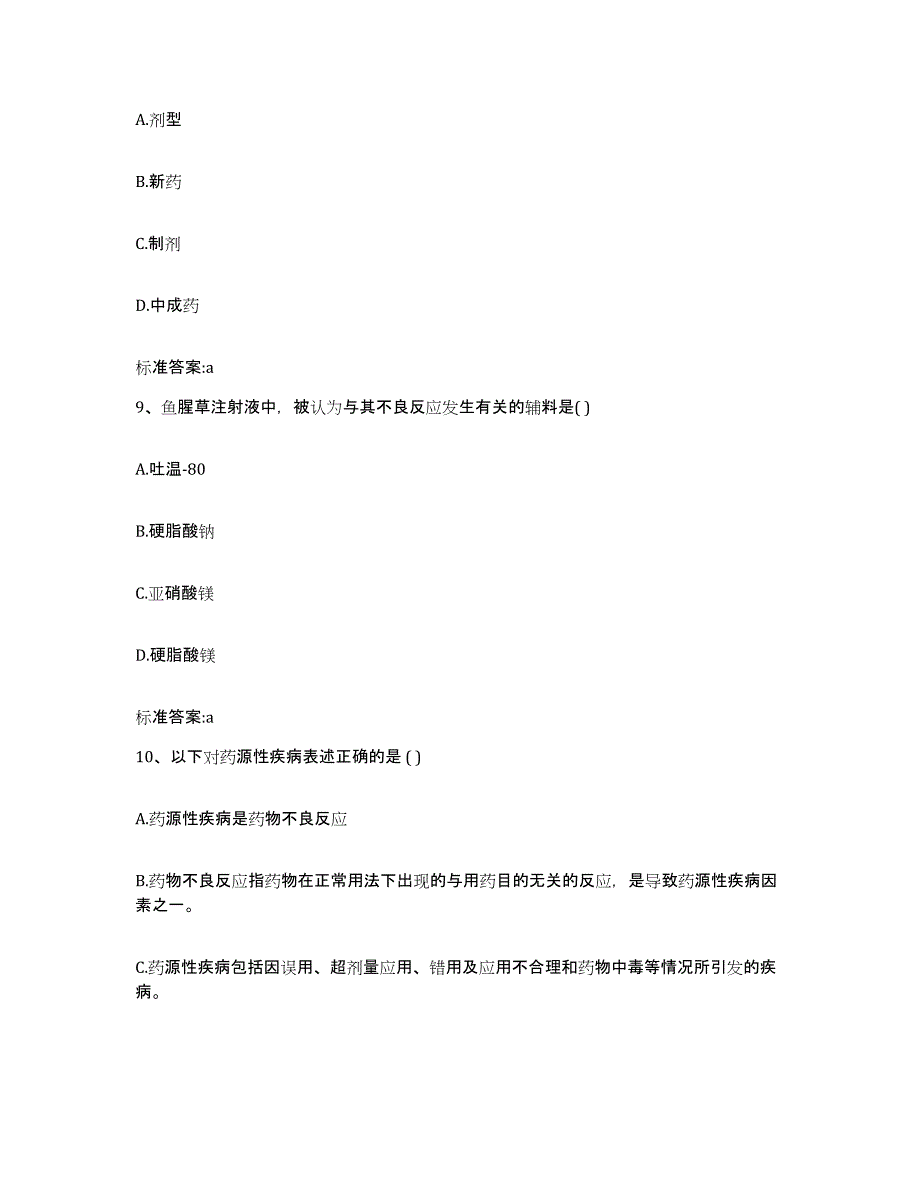 A.剂型

B.新药

C.制剂

D.中成药

标准答案:a

9、鱼腥草注射液中，被认为与其不良反应发生有关的辅料是( )

A.吐温-80

B.硬脂酸钠

C.亚硝酸镁

D.硬脂酸镁

标准答案:a

10、以下对药源性疾病表述正确的是 ( )

A.药源性疾病是药物不良反应

B.药物不良反应指药物在正常用法下出现的与用药目的无关的反应，是导致药源性疾病因素之一。

C.药源性疾病包括因误用、超剂量应用、错用及应用不合理和药物中毒等情况所引发的疾病。